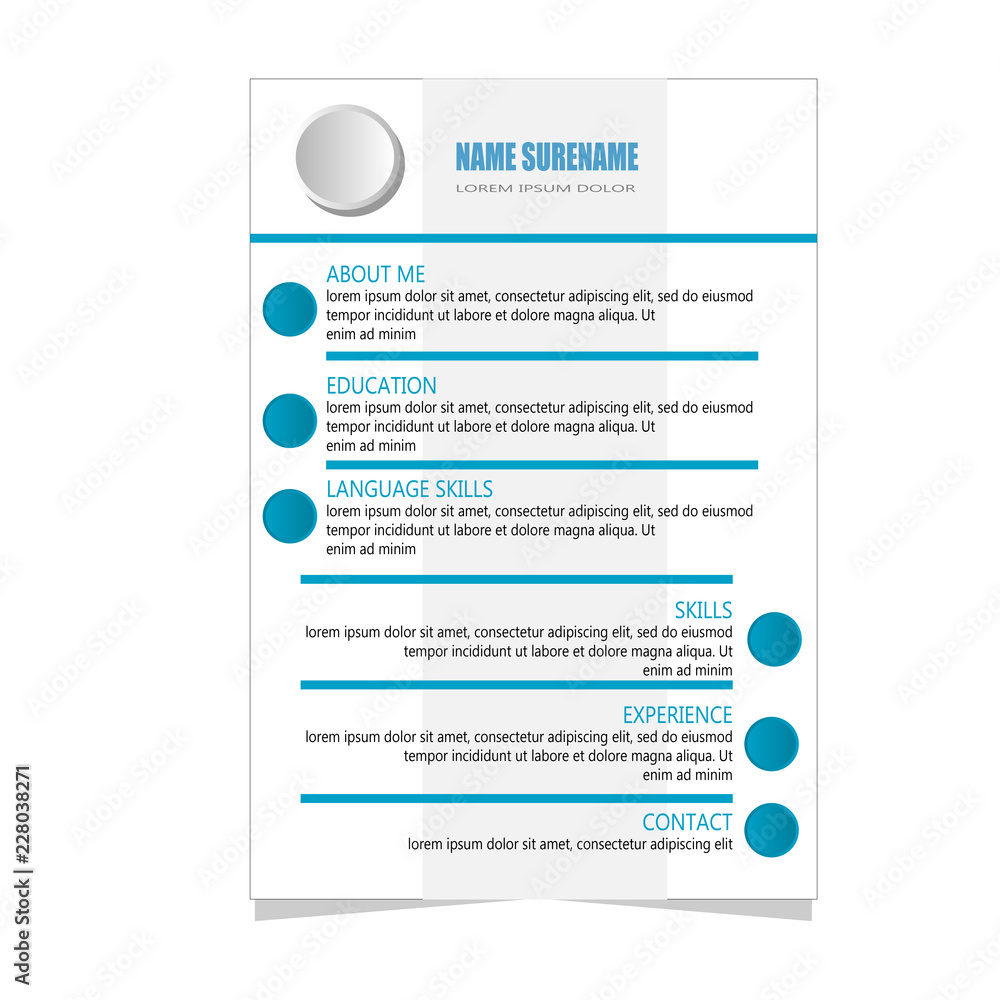 NAME SURENAME
LOREM IPSUM DOLOR

ABOUT ME
lorem ipsum dolor sit amet, consectetur adipiscing elit, sed do eiusmod tempor incididunt ut labore et dolore magna aliqua. Ut enim ad minim

EDUCATION
lorem ipsum dolor sit amet, consectetur adipiscing elit, sed do eiusmod tempor incididunt ut labore et dolore magna aliqua. Ut enim ad minim

LANGUAGE SKILLS
lorem ipsum dolor sit amet, consectetur adipiscing elit, sed do eiusmod tempor incididunt ut labore et dolore magna aliqua. Ut enim ad minim

SKILLS
lorem ipsum dolor sit amet, consectetur adipiscing elit, sed do eiusmod tempor incididunt ut labore et dolore magna aliqua. Ut enim ad minim

EXPERIENCE
lorem ipsum dolor sit amet, consectetur adipiscing elit, sed do eiusmod tempor incididunt ut labore et dolore magna aliqua. Ut enim ad minim

CONTACT
lorem ipsum dolor sit amet, consectetur adipiscing elit

Adobe Stock | #228038271